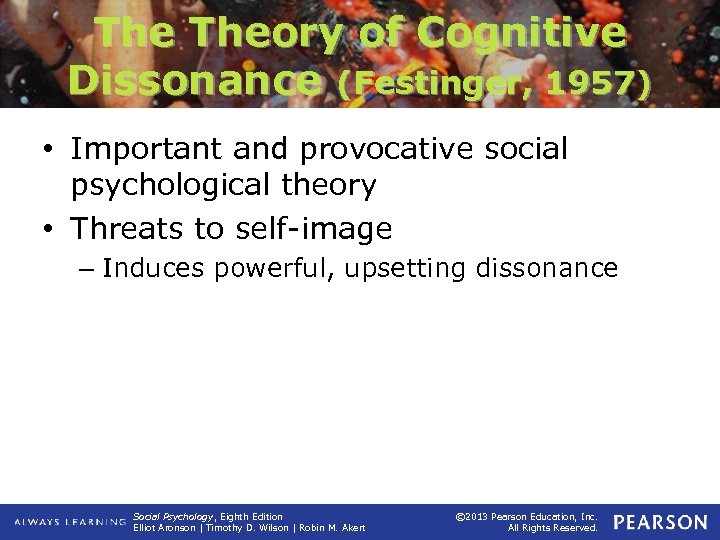 The Theory of Cognitive Dissonance (Festinger, 1957)

• Important and provocative social psychological theory
• Threats to self-image
– Induces powerful, upsetting dissonance

ALWAYS LEARNING

Social Psychology, Eighth Edition
Elliot Aronson | Timothy D. Wilson | Robin M. Akert

©2013 Pearson Education, Inc.
All Rights Reserved.

PEARSON